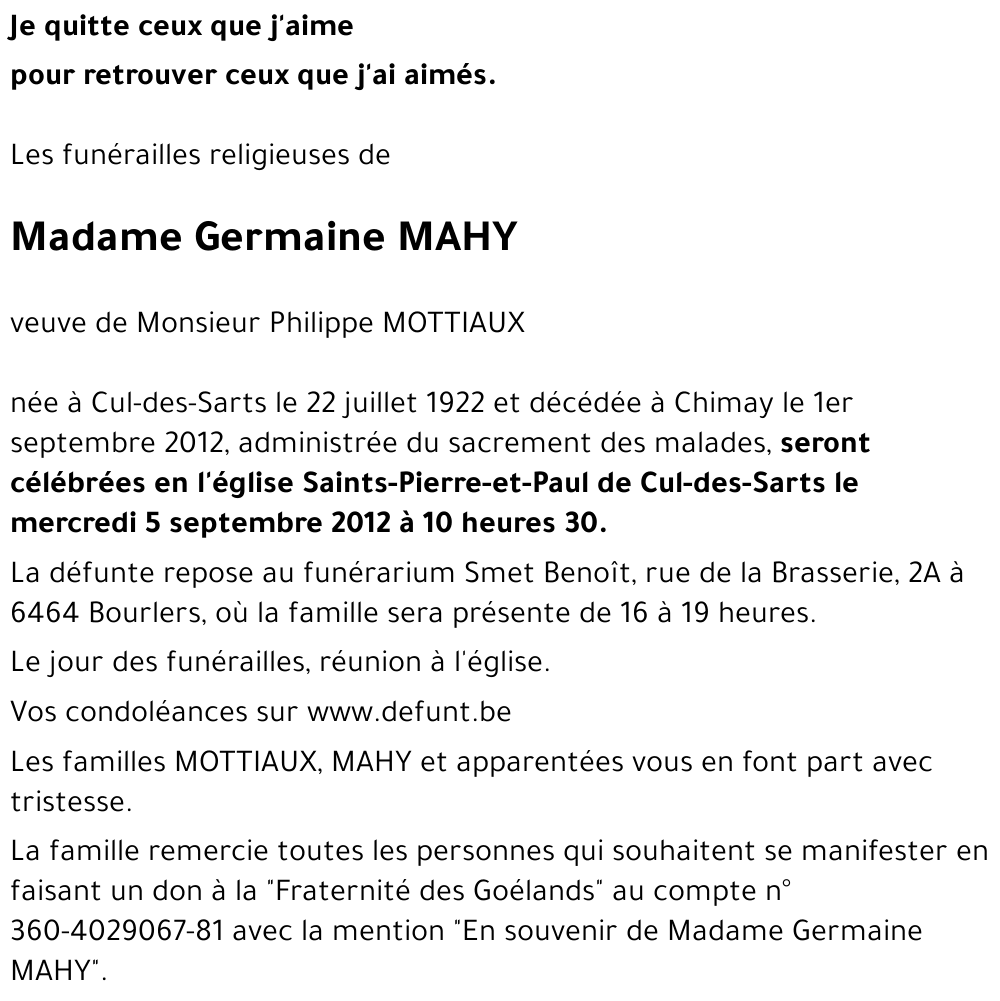 Je quitte ceux que j'aime
pour retrouver ceux que j'ai aimés.

Les funérailles religieuses de

Madame Germaine MAHY

veuve de Monsieur Philippe MOTTIAUX

née à Cul-des-Sarts le 22 juillet 1922 et décédée à Chimay le 1er septembre 2012, administrée du sacrement des malades, seront célébrées en l'église Saints-Pierre-et-Paul de Cul-des-Sarts le mercredi 5 septembre 2012 à 10 heures 30.

La défunte repose au funérarium Smet Benoît, rue de la Brasserie, 2A à 6464 Bourlers, où la famille sera présente de 16 à 19 heures.

Le jour des funérailles, réunion à l'église.

Vos condoléances sur www.defunt.be

Les familles MOTTIAUX, MAHY et apparentées vous en font part avec tristesse.

La famille remercie toutes les personnes qui souhaitent se manifester en faisant un don à la "Fraternité des Goélands" au compte n° 360-4029067-81 avec la mention "En souvenir de Madame Germaine MAHY".